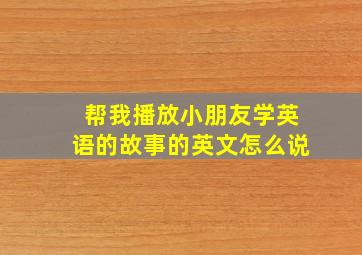 帮我播放小朋友学英语的故事的英文怎么说